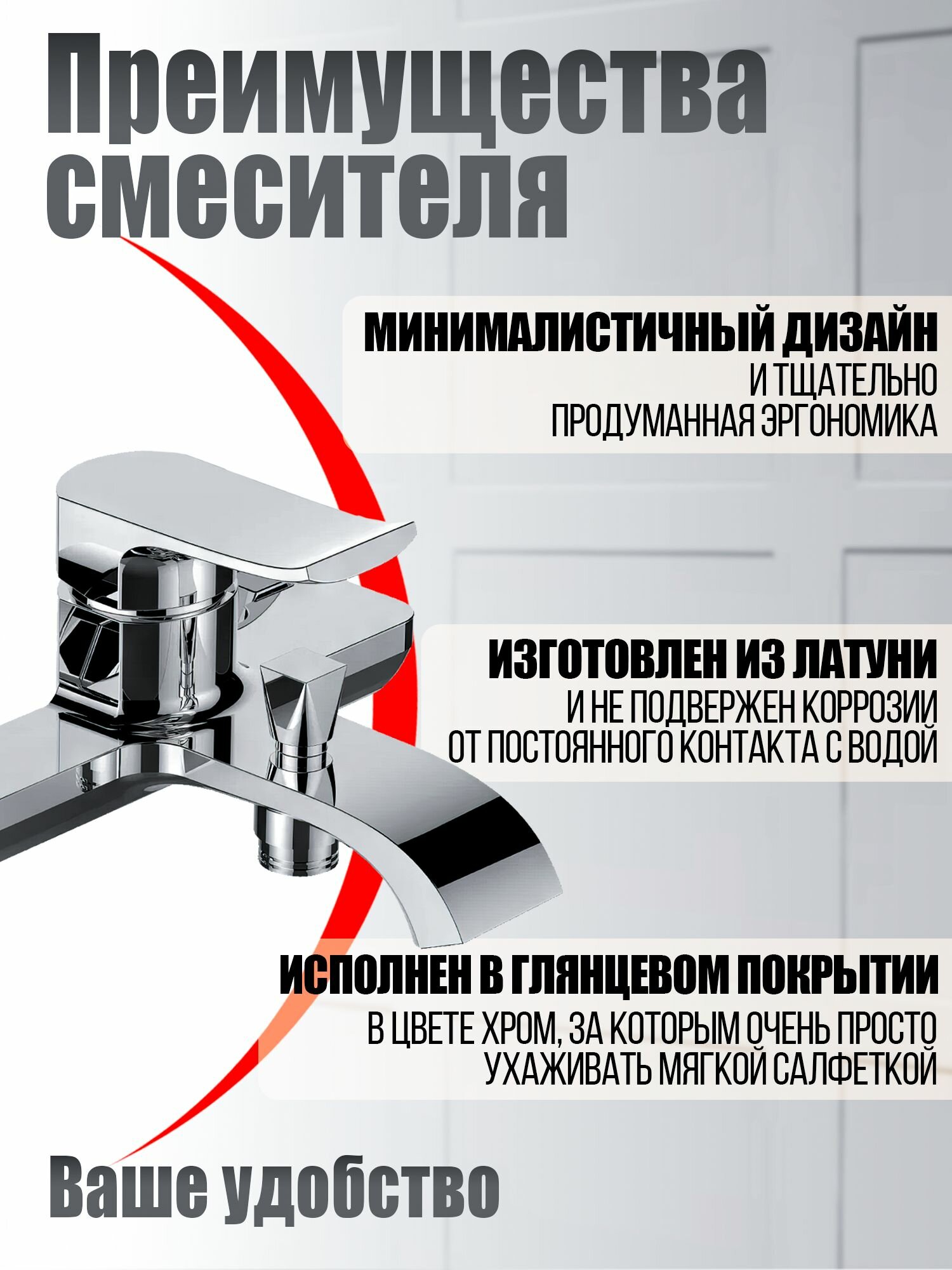 Преимущества смесителя

МИНИМАЛИСТИЧНЫЙ ДИЗАЙН
И ТЩАТЕЛЬНО ПРОДУМАННАЯ ЭРГОНОМИКА

ИЗГОТОВЛЕН ИЗ ЛАТУНИ
И НЕ ПОДВЕРЖЕН КОРРОЗИИ ОТ ПОСТОЯННОГО КОНТАКТА С ВОДОЙ

ИСПОЛНЕН В ГЛЯНЦЕВОМ ПОКРЫТИИ
В ЦВЕТЕ ХРОМ, ЗА КОТОРЫМ ОЧЕНЬ ПРОСТО УХАЖИВАТЬ МЯГКОЙ САЛФЕТКОЙ

Ваше удобство